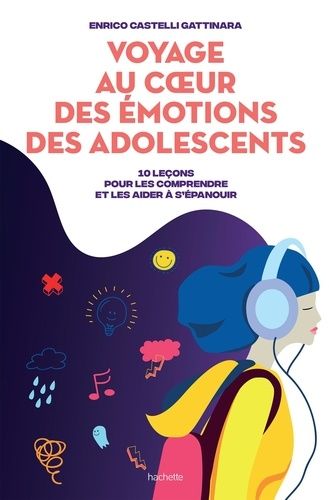 ENRICO CASTELLI GATTINARA

VOYAGE AU CŒUR DES ÉMOTIONS DES ADOLESCENTS

10 LEÇONS POUR LES COMPRENDRE ET LES AIDER À S'ÉPANOUIR

hachette